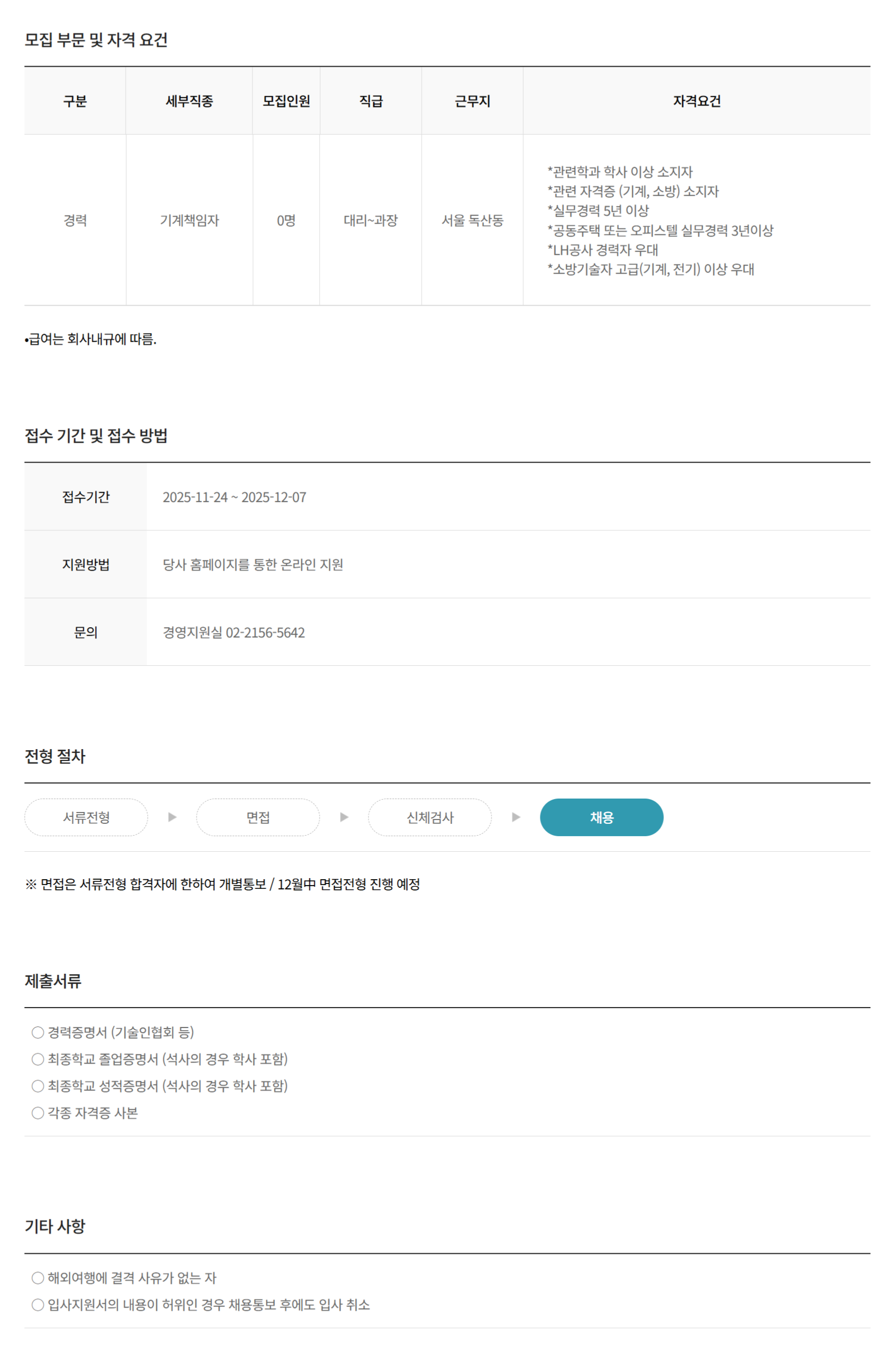 모집 부문 및 자격 요건

| 구분 | 세부직종 | 모집인원 | 직급 | 근무지 | 자격요건 |
|---|---|---|---|---|---|
| 경력 | 기계책임자 | 0명 | 대리~과장 | 서울 독산동 | *관련학과 학사 이상 소지자 *관련 자격증 (기계, 소방) 소지자 *실무경력 5년 이상 *공동주택 또는 오피스텔 실무경력 3년이상 *LH공사 경력자 우대 *소방기술자 고급(기계, 전기) 이상 우대 |

•급여는 회사내규에 따름.

접수 기간 및 접수 방법

접수기간
2025-11-24 ~ 2025-12-07

지원방법
당사 홈페이지를 통한 온라인 지원

문의
경영지원실 02-2156-5642

전형 절차

서류전형 ▶ 면접 ▶ 신체검사 ▶ 채용

※ 면접은 서류전형 합격자에 한하여 개별통보 / 12월中 면접전형 진행 예정

제출서류

○ 경력증명서 (기술인협회 등)
○ 최종학교 졸업증명서 (석사의 경우 학사 포함)
○ 최종학교 성적증명서 (석사의 경우 학사 포함)
○ 각종 자격증 사본

기타 사항

○ 해외여행에 결격 사유가 없는 자
○ 입사지원서의 내용이 허위인 경우 채용통보 후에도 입사 취소